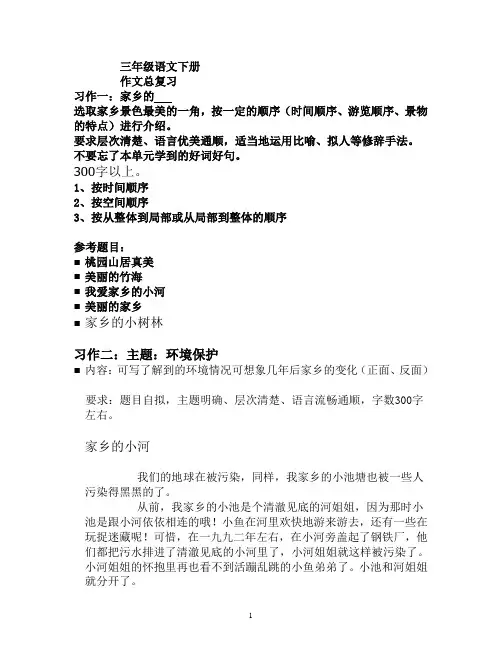 三年级语文下册
作文总复习

习作一：家乡的___

选取家乡景色最美的一角，按一定的顺序（时间顺序、游览顺序、景物的特点）进行介绍。

要求层次清楚、语言优美通顺，适当地运用比喻、拟人等修辞手法。

不要忘了本单元学到的好词好句。

300字以上。

1、按时间顺序
2、按空间顺序
3、按从整体到局部或从局部到整体的顺序

参考题目：
■ 桃园山居真美
■ 美丽的竹海
■ 我爱家乡的小河
■ 美丽的家乡
■ 家乡的小树林

习作二：主题：环境保护

■ 内容：可写了解到的环境情况可想象几年后家乡的变化（正面、反面）

要求：题目自拟，主题明确、层次清楚、语言流畅通顺，字数300字左右。

家乡的小河

我们的地球在被污染，同样，我家乡的小池塘也被一些人污染得黑黑的了。

从前，我家乡的小池是个清澈见底的河姐姐，因为那时小池是跟小河依依相连的哦！小鱼在河里欢快地游来游去，还有一些在玩捉迷藏呢！可惜，在一九九二年左右，在小河旁盖起了钢铁厂，他们都把污水排进了清澈见底的小河里了，小河姐姐就这样被污染了。小河姐姐的怀抱里再也看不到活蹦乱跳的小鱼弟弟了。小池和河姐姐就分开了。

1